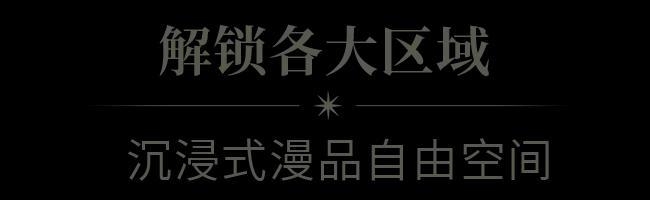 解锁各大区域

沉浸式漫品自由空间